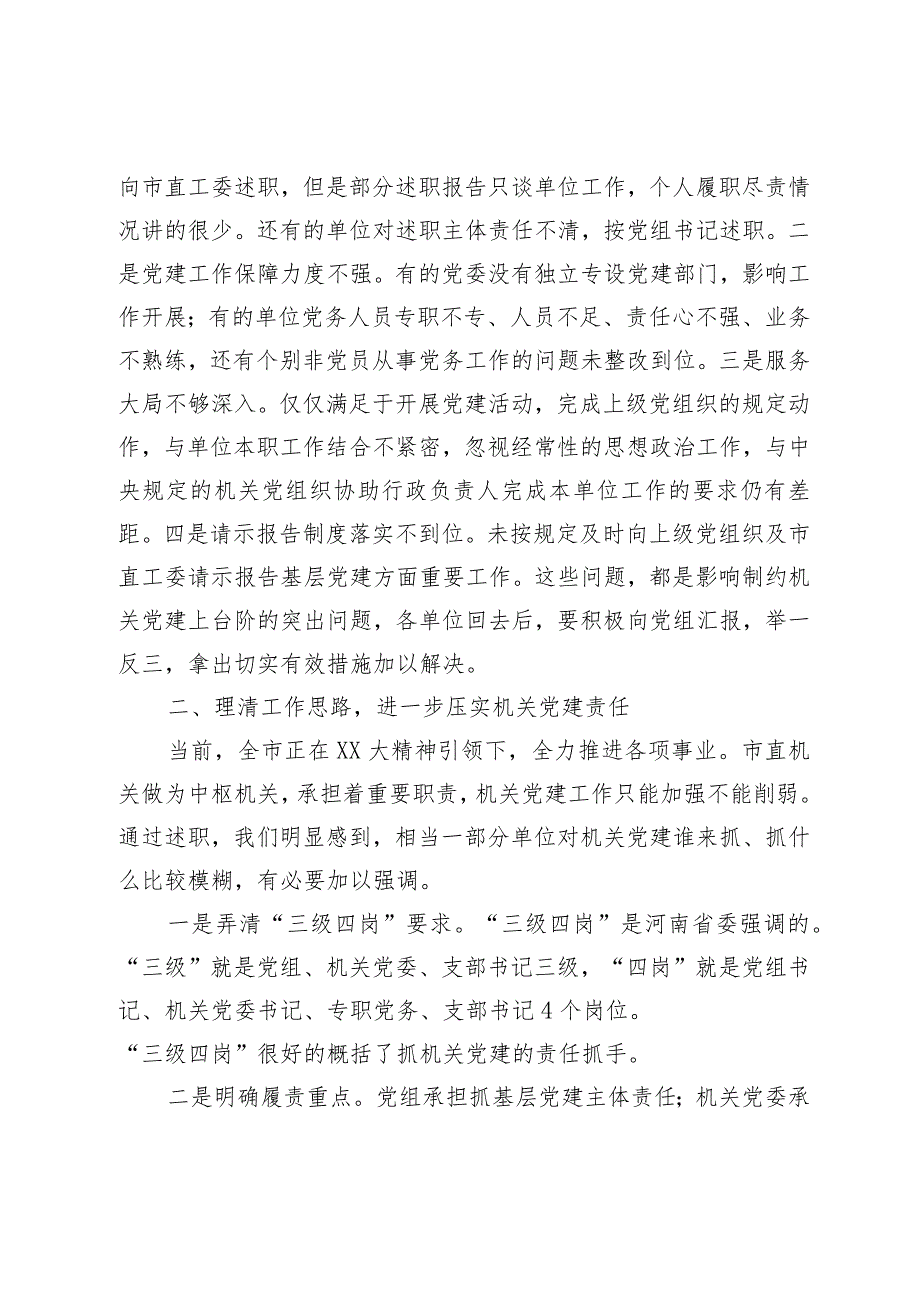 向市直工委述职，但是部分述职报告只谈单位工作，个人履职尽责情况讲的很少。还有的单位对述职主体责任不清，按党组书记述职。二是党建工作保障力度不强。有的党委没有独立专设党建部门，影响工作开展；有的单位党务人员专职不专、人员不足、责任心不强、业务不熟练，还有个别非党员从事党务工作的问题未整改到位。三是服务大局不够深入。仅仅满足于开展党建活动，完成上级党组织的规定动作，与单位本职工作结合不紧密，忽视经常性的思想政治工作，与中央规定的机关党组织协助行政负责人完成本单位工作的要求仍有差距。四是请示报告制度落实不到位。未按规定及时向上级党组织及市直工委请示报告基层党建方面重要工作。这些问题，都是影响制约机关党建上台阶的突出问题，各单位回去后，要积极向党组汇报，举一反三，拿出切实有效措施加以解决。

二、理清工作思路，进一步压实机关党建责任

当前，全市正在XX大精神引领下，全力推进各项事业。市直机关做为中枢机关，承担着重要职责，机关党建工作只能加强不能削弱。通过述职，我们明显感到，相当一部分单位对机关党建谁来抓、抓什么比较模糊，有必要加以强调。

一是弄清“三级四岗”要求。“三级四岗”是河南省委强调的。“三级”就是党组、机关党委、支部书记三级，“四岗”就是党组书记、机关党委书记、专职党务、支部书记4个岗位。
“三级四岗”很好的概括了抓机关党建的责任抓手。

二是明确履责重点。党组承担抓基层党建主体责任；机关党委承